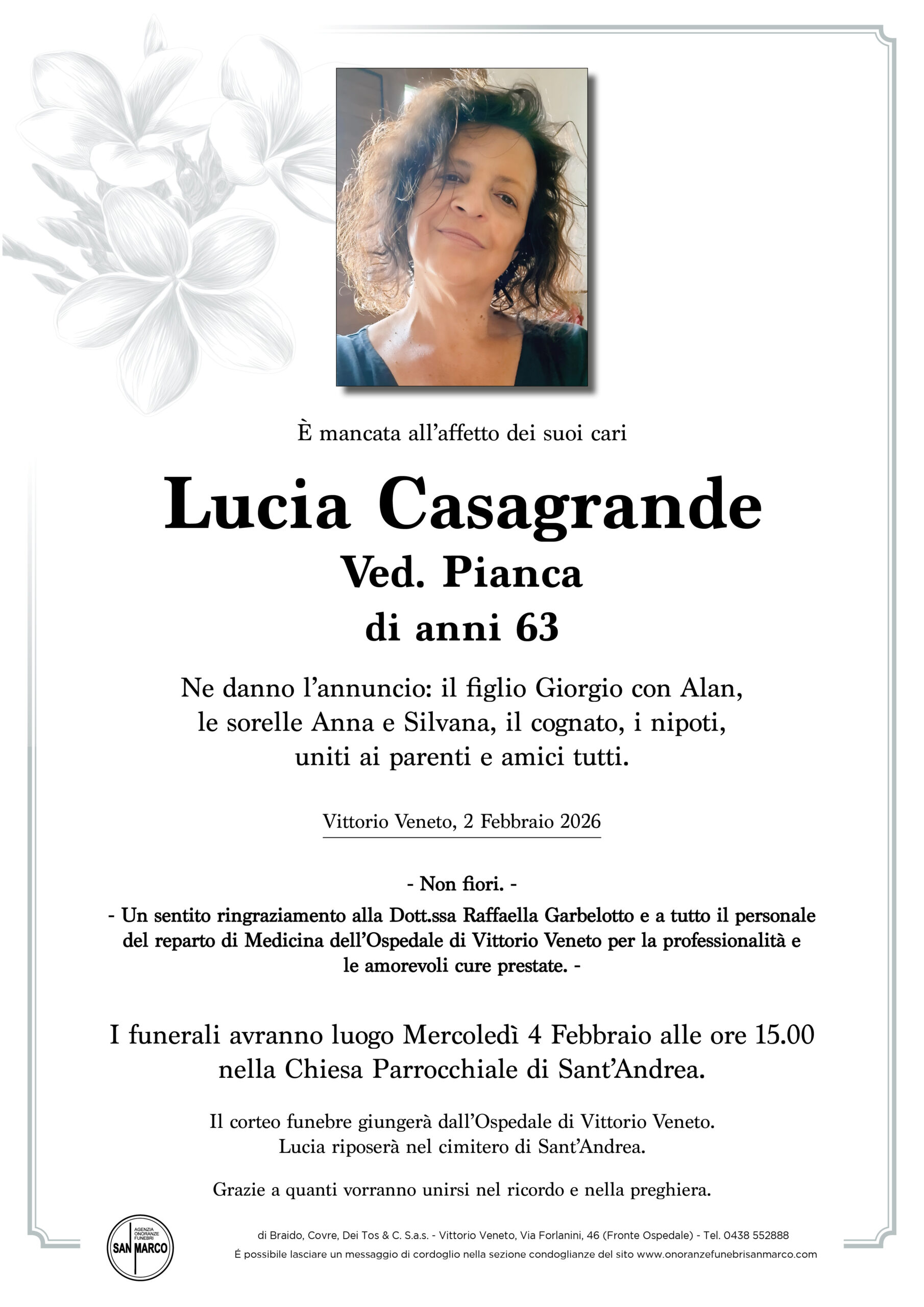 È mancata all'affetto dei suoi cari

Lucia Casagrande
Ved. Pianca
di anni 63

Ne danno l'annuncio: il figlio Giorgio con Alan, le sorelle Anna e Silvana, il cognato, i nipoti, uniti ai parenti e amici tutti.

Vittorio Veneto, 2 Febbraio 2026

- Non fiori. -
- Un sentito ringraziamento alla Dott.ssa Raffaella Garbelotto e a tutto il personale del reparto di Medicina dell'Ospedale di Vittorio Veneto per la professionalità e le amorevoli cure prestate. -

I funerali avranno luogo Mercoledì 4 Febbraio alle ore 15.00 nella Chiesa Parrocchiale di Sant'Andrea.

Il corteo funebre giungerà dall'Ospedale di Vittorio Veneto.
Lucia riposerà nel cimitero di Sant'Andrea.

Grazie a quanti vorranno unirsi nel ricordo e nella preghiera.

AGENZIA ONORANZE FUNEBRI SAN MARCO

di Braido, Covre, Dei Tos & C. S.a.s. - Vittorio Veneto, Via Forlanini, 46 (Fronte Ospedale) - Tel. 0438 552888
É possibile lasciare un messaggio di cordoglio nella sezione condoglianze del sito www.onoranzefunebrisanmarco.com